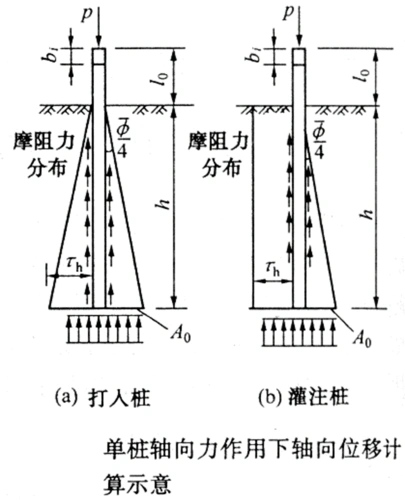 $p$

$b_i$

$l_0$

摩阻力分布

$\frac{\bar{\phi}}{4}$

$h$

$\tau_h$

$A_0$

(a) 打入桩

$p$

$b_i$

$l_0$

摩阻力分布

$\frac{\bar{\phi}}{4}$

$h$

$\tau_h$

$A_0$

(b) 灌注桩

单桩轴向力作用下轴向位移计算示意